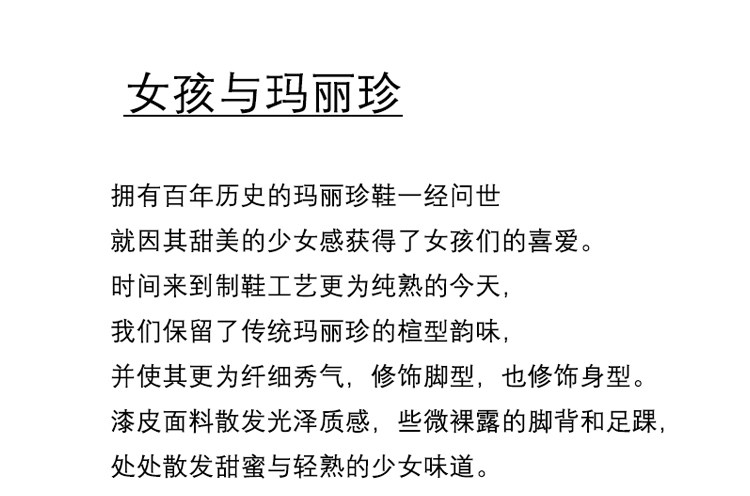 女孩与玛丽珍

拥有百年历史的玛丽珍鞋一经问世
就因其甜美的少女感获得了女孩们的喜爱。
时间来到制鞋工艺更为纯熟的今天，
我们保留了传统玛丽珍的楦型韵味，
并使其更为纤细秀气，修饰脚型，也修饰身型。
漆皮面料散发光泽质感，些微裸露的脚背和足踝，
处处散发甜蜜与轻熟的少女味道。